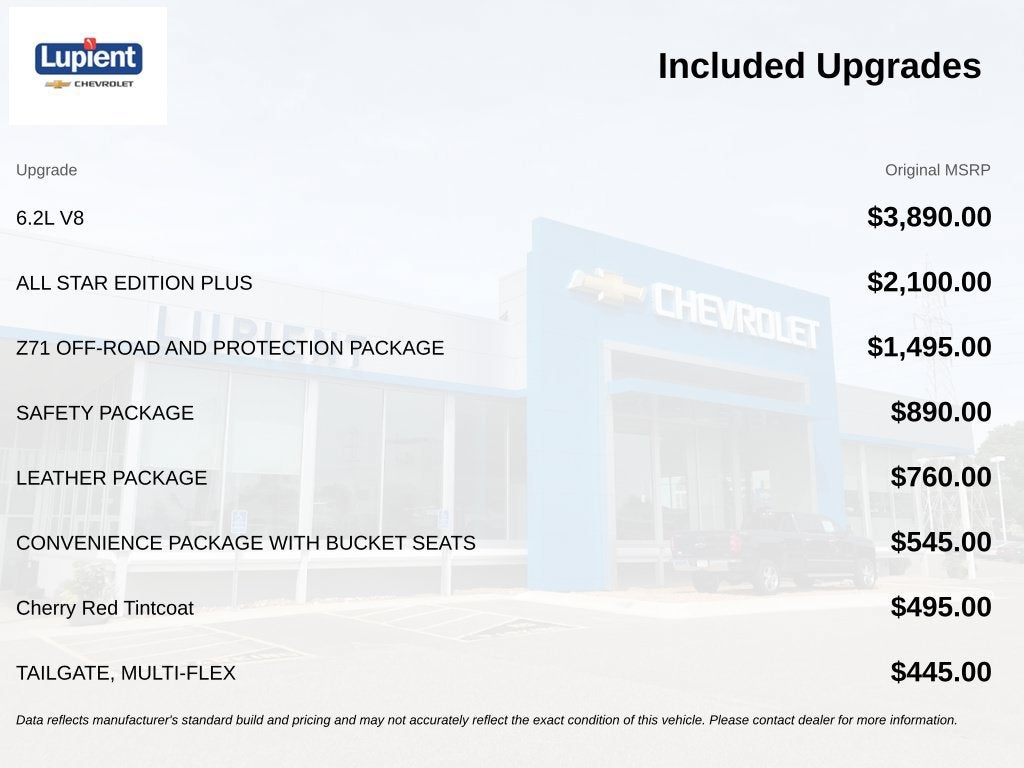 Lupient
CHEVROLET

Included Upgrades

| Upgrade | Original MSRP |
|---|---|
| 6.2L V8 | $3,890.00 |
| ALL STAR EDITION PLUS | $2,100.00 |
| Z71 OFF-ROAD AND PROTECTION PACKAGE | $1,495.00 |
| SAFETY PACKAGE | $890.00 |
| LEATHER PACKAGE | $760.00 |
| CONVENIENCE PACKAGE WITH BUCKET SEATS | $545.00 |
| Cherry Red Tintcoat | $495.00 |
| TAILGATE, MULTI-FLEX | $445.00 |

Data reflects manufacturer's standard build and pricing and may not accurately reflect the exact condition of this vehicle. Please contact dealer for more information.

CHEVROLET